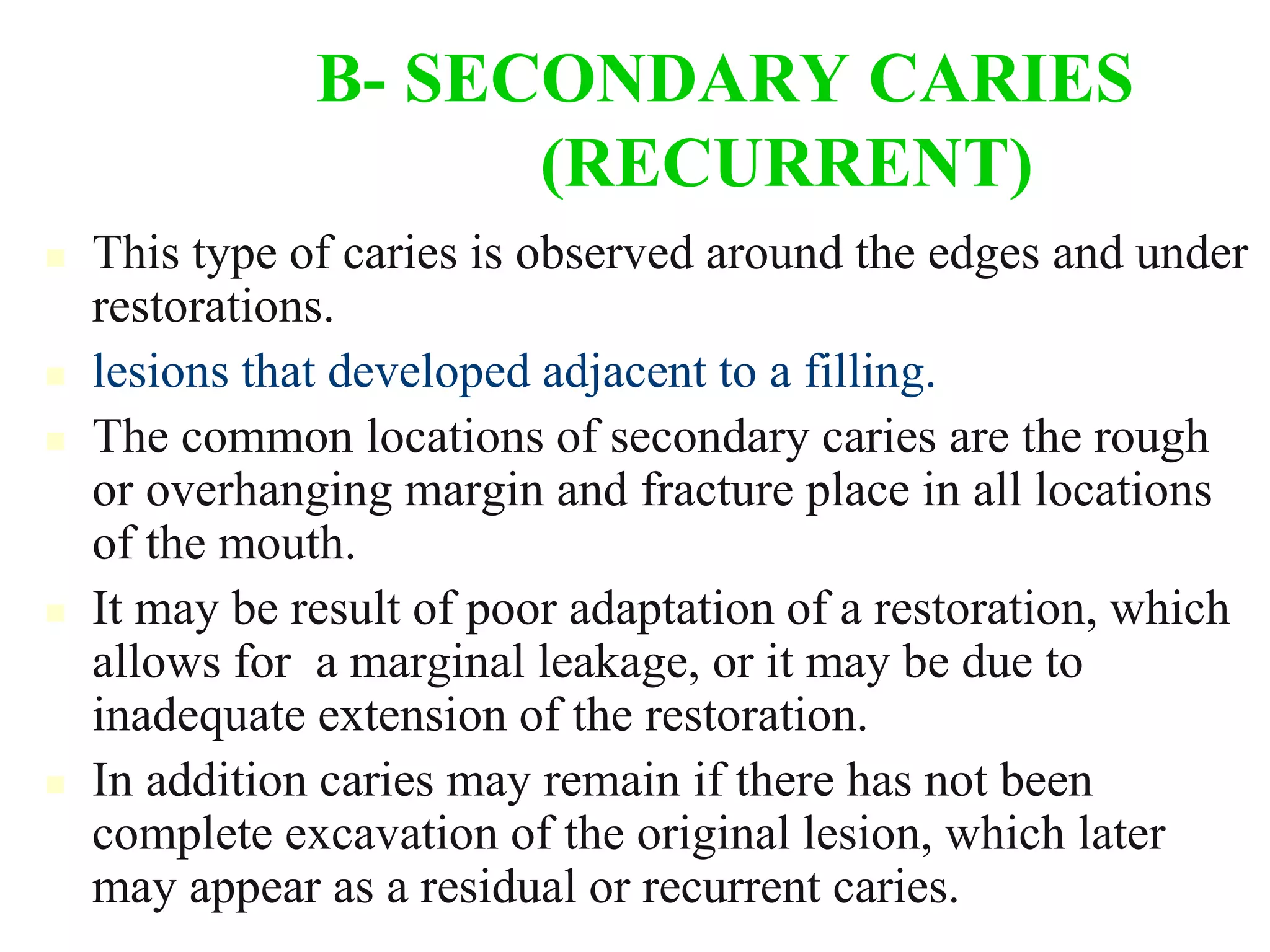 B- SECONDARY CARIES (RECURRENT)

This type of caries is observed around the edges and under restorations.

lesions that developed adjacent to a filling.

The common locations of secondary caries are the rough or overhanging margin and fracture place in all locations of the mouth.

It may be result of poor adaptation of a restoration, which allows for a marginal leakage, or it may be due to inadequate extension of the restoration.

In addition caries may remain if there has not been complete excavation of the original lesion, which later may appear as a residual or recurrent caries.